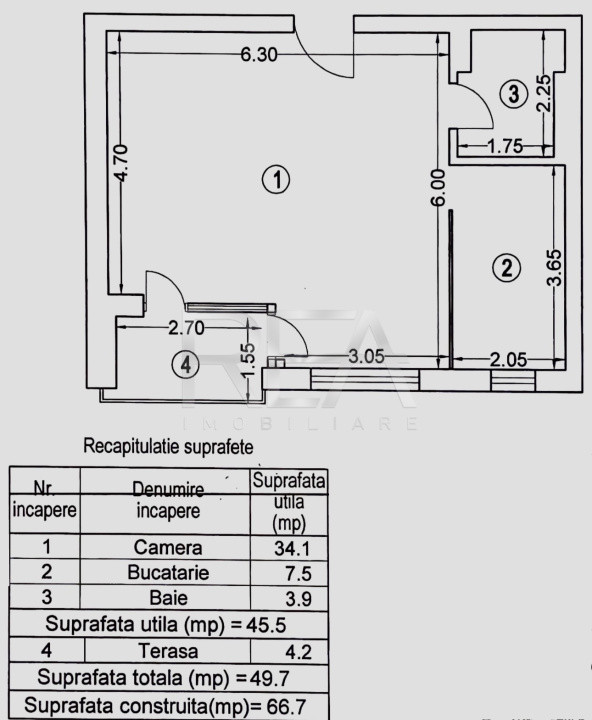 6.30
3
2.25
1.75
4.70
1
6.00
2
3.65
2.70
4
1.55
3.05
2.05
REA
IMOBILIARE

Recapitulatie suprafete

| Nr. incapere | Denumire incapere | Suprafata utila (mp) |
|---|---|---|
| 1 | Camera | 34.1 |
| 2 | Bucatarie | 7.5 |
| 3 | Baie | 3.9 |
| Suprafata utila (mp) = 45.5 | | |
| 4 | Terasa | 4.2 |
| Suprafata totala (mp) = 49.7 | | |
| Suprafata construita(mp)= 66.7 | | |